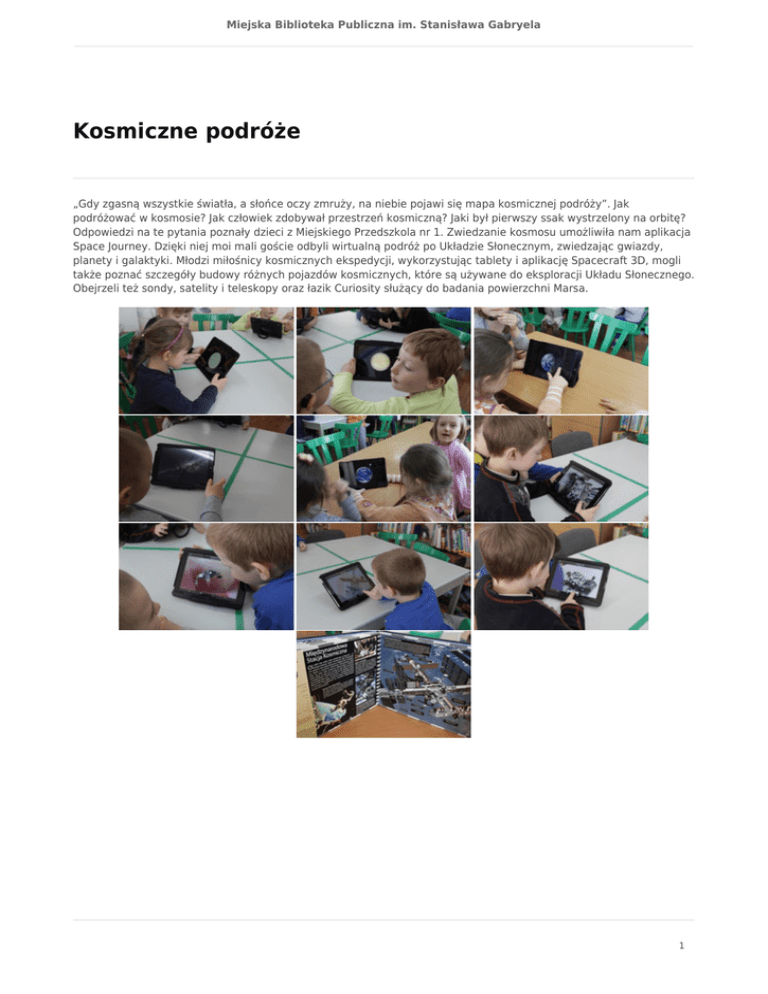 Miejska Biblioteka Publiczna im. Stanisława Gabryela

Kosmiczne podróże

„Gdy zgasną wszystkie światła, a słońce oczy zmruży, na niebie pojawi się mapa kosmicznej podróży". Jak podróżować w kosmosie? Jak człowiek zdobywał przestrzeń kosmiczną? Jaki był pierwszy ssak wystrzelony na orbitę? Odpowiedzi na te pytania poznały dzieci z Miejskiego Przedszkola nr 1. Zwiedzanie kosmosu umożliwiła nam aplikacja Space Journey. Dzięki niej moi mali goście odbyli wirtualną podróż po Układzie Słonecznym, zwiedzając gwiazdy, planety i galaktyki. Młodzi miłośnicy kosmicznych ekspedycji, wykorzystując tablety i aplikację Spacecraft 3D, mogli także poznać szczegóły budowy różnych pojazdów kosmicznych, które są używane do eksploracji Układu Słonecznego. Obejrzeli też sondy, satelity i teleskopy oraz łazik Curiosity służący do badania powierzchni Marsa.

Międzynarodowa Stacja Kosmiczna

1